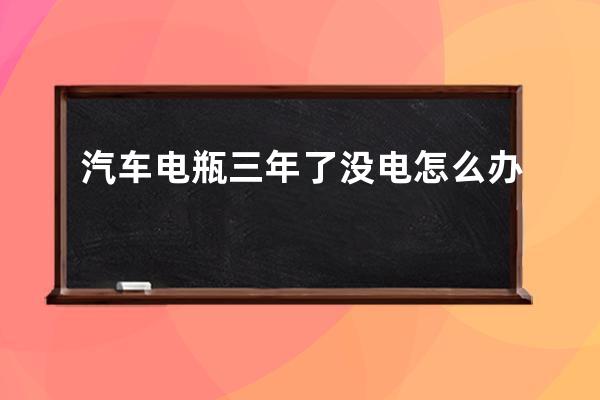 汽车电瓶三年了没电怎么办